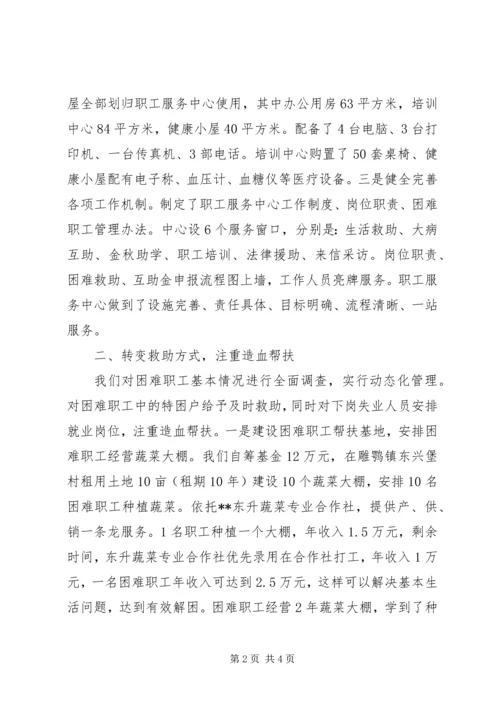 屋全部划归职工服务中心使用，其中办公用房63平方米，培训中心84平方米，健康小屋40平方米。配备了4台电脑、3台打印机、一台传真机、3部电话。培训中心购置了50套桌椅、健康小屋配有电子称、血压计、血糖仪等医疗设备。三是健全完善各项工作机制。制定了职工服务中心工作制度、岗位职责、困难职工管理办法。中心设6个服务窗口，分别是：生活救助、大病互助、金秋助学、职工培训、法律援助、来信采访。岗位职责、困难救助、互助金申报流程图上墙，工作人员亮牌服务。职工服务中心做到了设施完善、责任具体、目标明确、流程清晰、一站服务。

二、转变救助方式，注重造血帮扶

我们对困难职工基本情况进行全面调查，实行动态化管理。对困难职工中的特困户给予及时救助，同时对下岗失业人员安排就业岗位，注重造血帮扶。一是建设困难职工帮扶基地，安排困难职工经营蔬菜大棚。我们自筹基金12万元，在雕鹗镇东兴堡村租用土地10亩（租期10年）建设10个蔬菜大棚，安排10名困难职工种植蔬菜。依托**东升蔬菜专业合作社，提供产、供、销一条龙服务。1名职工种植一个大棚，年收入1.5万元，剩余时间，东升蔬菜专业合作社优先录用在合作社打工，年收入1万元，一名困难职工年收入可达到2.5万元，这样可以解决基本生活问题，达到有效解困。困难职工经营2年蔬菜大棚，学到了种

第2页 共4页